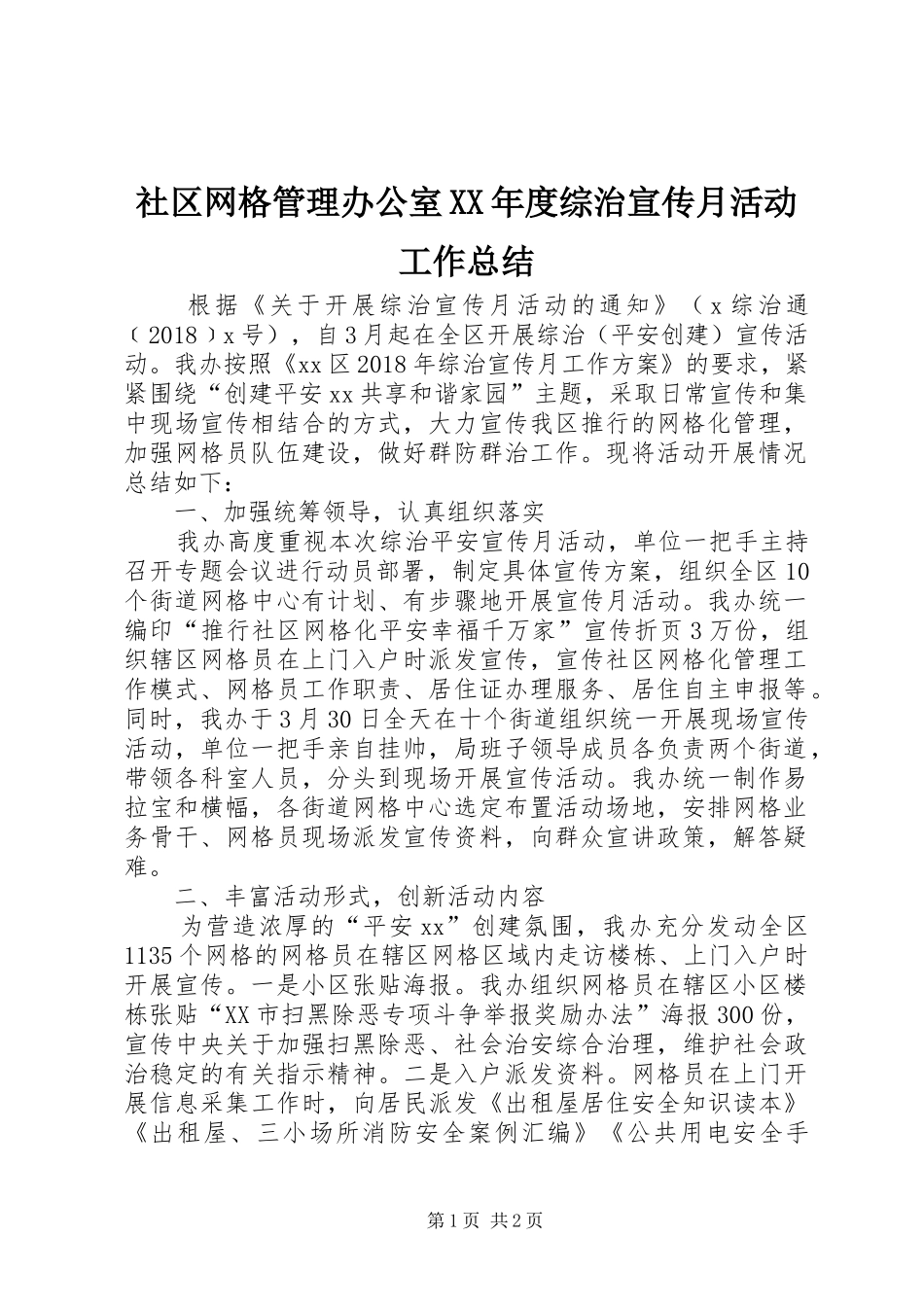 社区网格管理办公室XX年度综治宣传月活动工作总结

根据《关于开展综治宣传月活动的通知》（x综治通（2018）x号），自3月起在全区开展综治（平安创建）宣传活动。我办按照《xx区2018年综治宣传月工作方案》的要求，紧紧围绕“创建平安xx共享和谐家园”主题，采取日常宣传和集中现场宣传相结合的方式，大力宣传我区推行的网格化管理，加强网格员队伍建设，做好群防群治工作。现将活动开展情况总结如下：

一、加强统筹领导，认真组织落实

我办高度重视本次综治平安宣传月活动，单位一把手主持召开专题会议进行动员部署，制定具体宣传方案，组织全区10个街道网格中心有计划、有步骤地开展宣传月活动。我办统一编印“推行社区网格化平安幸福千万家”宣传折页3万份，组织辖区网格员在上门入户时派发宣传，宣传社区网格化管理工作模式、网格员工作职责、居住证办理服务、居住自主申报等。同时，我办于3月30日全天在十个街道组织统一开展现场宣传活动，单位一把手亲自挂帅，局班子领导成员各负责两个街道，带领各科室人员，分头到现场开展宣传活动。我办统一制作易拉宝和横幅，各街道网格中心选定布置活动场地，安排网格业务骨干、网格员现场派发宣传资料，向群众宣讲政策，解答疑难。

二、丰富活动形式，创新活动内容

为营造浓厚的“平安xx”创建氛围，我办充分发动全区1135个网格的网格员在辖区网格区域内走访楼栋、上门入户时开展宣传。一是小区张贴海报。我办组织网格员在辖区小区楼栋张贴“XX市扫黑除恶专项斗争举报奖励办法”海报300份，宣传中央关于加强扫黑除恶、社会治安综合治理，维护社会政治稳定的有关指示精神。二是入户派发资料。网格员在上门开展信息采集工作时，向居民派发《出租屋居住安全知识读本》《出租屋、三小场所消防安全案例汇编》《公共用电安全手

第1页 共2页